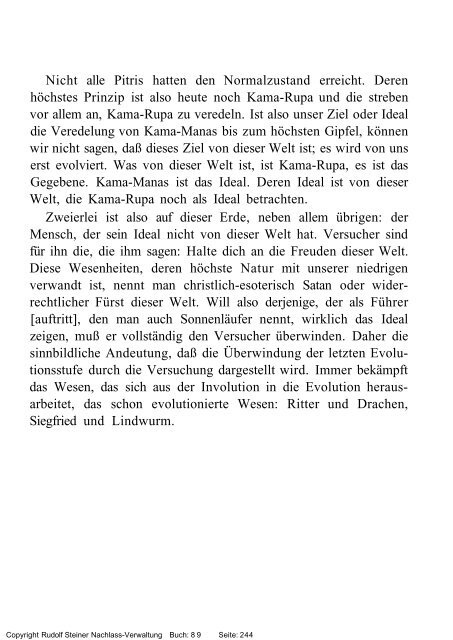 Nicht alle Pitris hatten den Normalzustand erreicht. Deren höchstes Prinzip ist also heute noch Kama-Rupa und die streben vor allem an, Kama-Rupa zu veredeln. Ist also unser Ziel oder Ideal die Veredelung von Kama-Manas bis zum höchsten Gipfel, können wir nicht sagen, daß dieses Ziel von dieser Welt ist; es wird von uns erst evolviert. Was von dieser Welt ist, ist Kama-Rupa, es ist das Gegebene. Kama-Manas ist das Ideal. Deren Ideal ist von dieser Welt, die Kama-Rupa noch als Ideal betrachten.

Zweierlei ist also auf dieser Erde, neben allem übrigen: der Mensch, der sein Ideal nicht von dieser Welt hat. Versucher sind für ihn die, die ihm sagen: Halte dich an die Freuden dieser Welt. Diese Wesenheiten, deren höchste Natur mit unserer niedrigen verwandt ist, nennt man christlich-esoterisch Satan oder widerrechtlicher Fürst dieser Welt. Will also derjenige, der als Führer [auftritt], den man auch Sonnenläufer nennt, wirklich das Ideal zeigen, muß er vollständig den Versucher überwinden. Daher die sinnbildliche Andeutung, daß die Überwindung der letzten Evolutionsstufe durch die Versuchung dargestellt wird. Immer bekämpft das Wesen, das sich aus der Involution in die Evolution herausarbeitet, das schon evolutionierte Wesen: Ritter und Drachen, Siegfried und Lindwurm.

Copyright Rudolf Steiner Nachlass-Verwaltung Buch: 89 Seite: 244